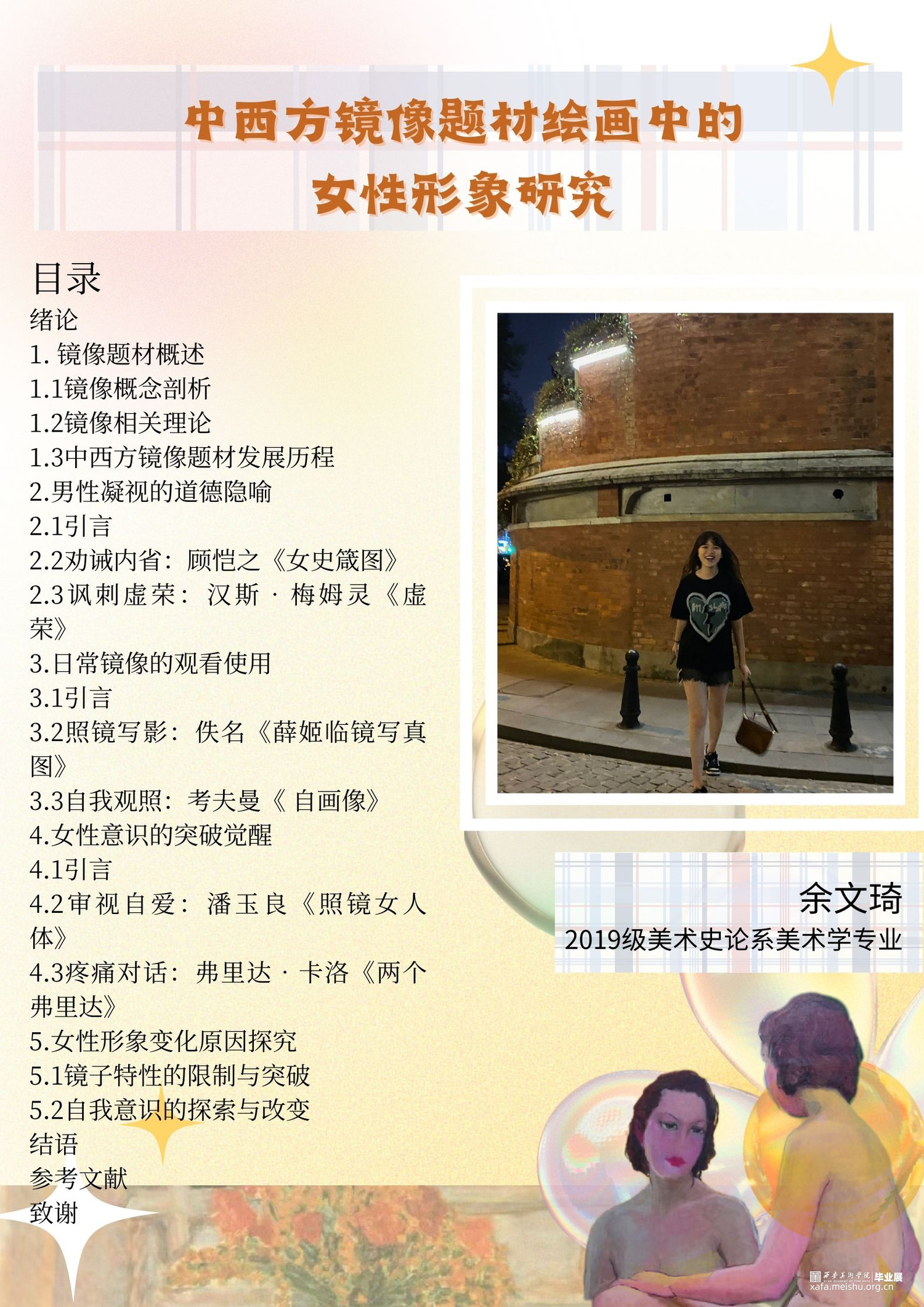 中西方镜像题材绘画中的
女性形象研究

目录
绪论
1.镜像题材概述
1.1镜像概念剖析
1.2镜像相关理论
1.3中西方镜像题材发展历程
2.男性凝视的道德隐喻
2.1引言
2.2劝诫内省：顾恺之《女史箴图》
2.3讽刺虚荣：汉斯·梅姆灵《虚荣》
3.日常镜像的观看使用
3.1引言
3.2照镜写影：佚名《薛姬临镜写真图》
3.3自我观照：考夫曼《自画像》
4.女性意识的突破觉醒
4.1引言
4.2审视自爱：潘玉良《照镜女人体》
4.3疼痛对话：弗里达·卡洛《两个弗里达》
5.女性形象变化原因探究
5.1镜子特性的限制与突破
5.2自我意识的探索与改变
结语
参考文献
致谢

余文琦
2019级美术史论系美术学专业

西安美术学院 毕业展
xafa.meishu.org.cn